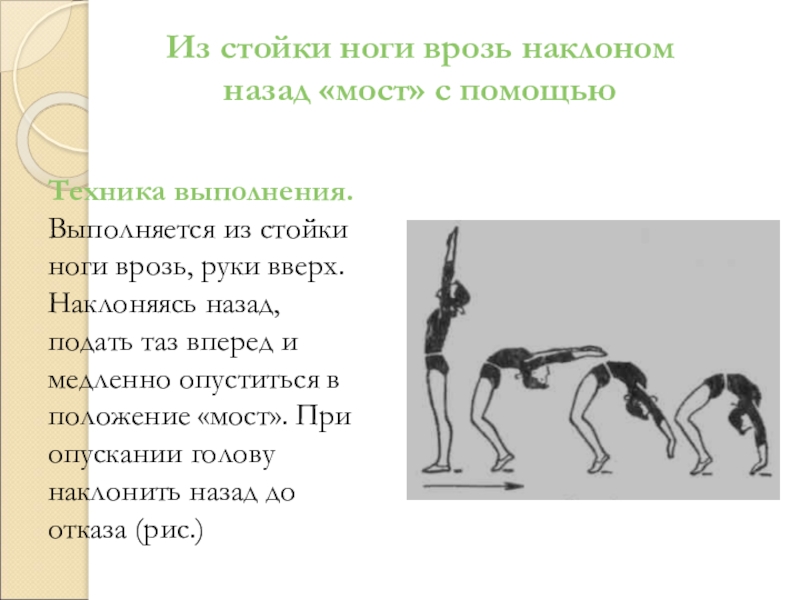 Из стойки ноги врозь наклоном назад «мост» с помощью

Техника выполнения. Выполняется из стойки ноги врозь, руки вверх. Наклоняясь назад, подать таз вперед и медленно опуститься в положение «мост». При опускании голову наклонить назад до отказа (рис.)